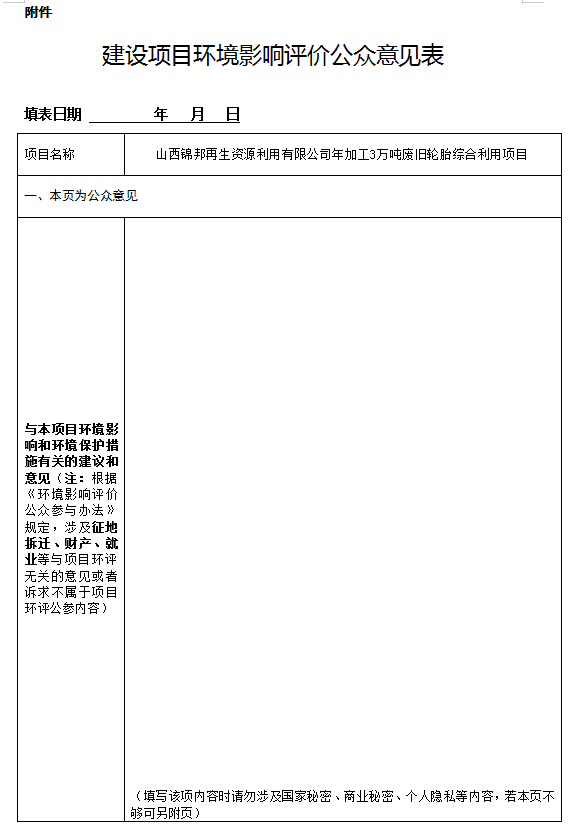 附件

建设项目环境影响评价公众意见表

填表日期 年 月 日

| 项目名称 | 山西锦邦再生资源利用有限公司年加工3万吨废旧轮胎综合利用项目 |
|---|---|
| 一、本页为公众意见 | |
| 与本项目环境影响和环境保护措施有关的建议和意见（注：根据《环境影响评价公众参与办法》规定，涉及征地拆迁、财产、就业等与项目环评无关的意见或者诉求不属于项目环评公参内容） | （填写该项内容时请勿涉及国家秘密、商业秘密、个人隐私等内容，若本页不够可另附页） |